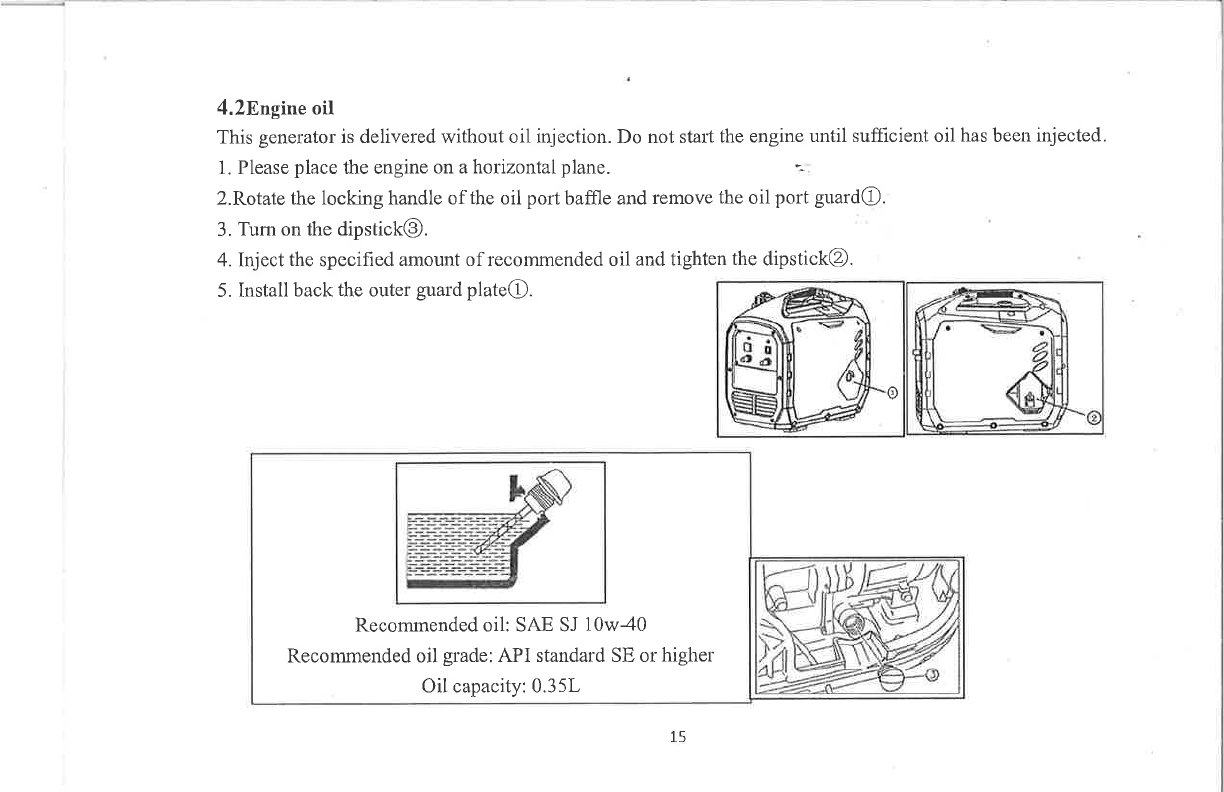 4.2Engine oil

This generator is delivered without oil injection. Do not start the engine until sufficient oil has been injected.

1. Please place the engine on a horizontal plane.

2.Rotate the locking handle of the oil port baffle and remove the oil port guard①.

3. Turn on the dipstick③.

4. Inject the specified amount of recommended oil and tighten the dipstick②.

5. Install back the outer guard plate①.

①

②

Recommended oil: SAE SJ 10w-40
Recommended oil grade: API standard SE or higher
Oil capacity: 0.35L

③

15